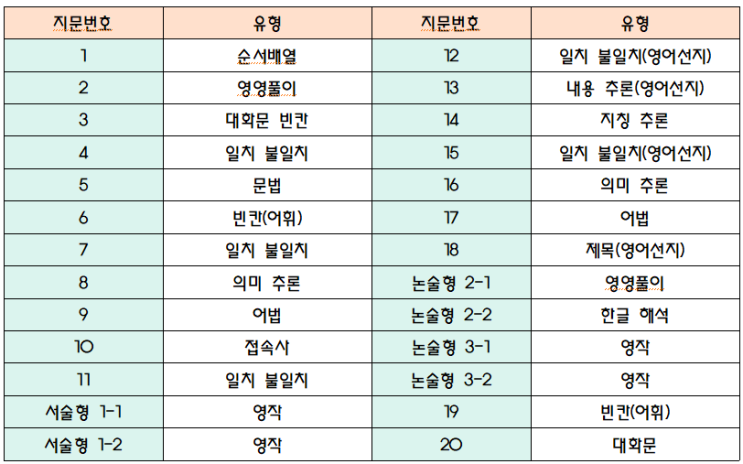 | 지문번호 | 유형 | 지문번호 | 유형 |
|---|---|---|---|
| 1 | 순서배열 | 12 | 일치 불일치(영어선지) |
| 2 | 영영풀이 | 13 | 내용 추론(영어선지) |
| 3 | 대화문 빈칸 | 14 | 지칭 추론 |
| 4 | 일치 불일치 | 15 | 일치 불일치(영어선지) |
| 5 | 문법 | 16 | 의미 추론 |
| 6 | 빈칸(어휘) | 17 | 어법 |
| 7 | 일치 불일치 | 18 | 제목(영어선지) |
| 8 | 의미 추론 | 논술형 2-1 | 영영풀이 |
| 9 | 어법 | 논술형 2-2 | 한글 해석 |
| 10 | 접속사 | 논술형 3-1 | 영작 |
| 11 | 일치 불일치 | 논술형 3-2 | 영작 |
| 서술형 1-1 | 영작 | 19 | 빈칸(어휘) |
| 서술형 1-2 | 영작 | 20 | 대화문 |